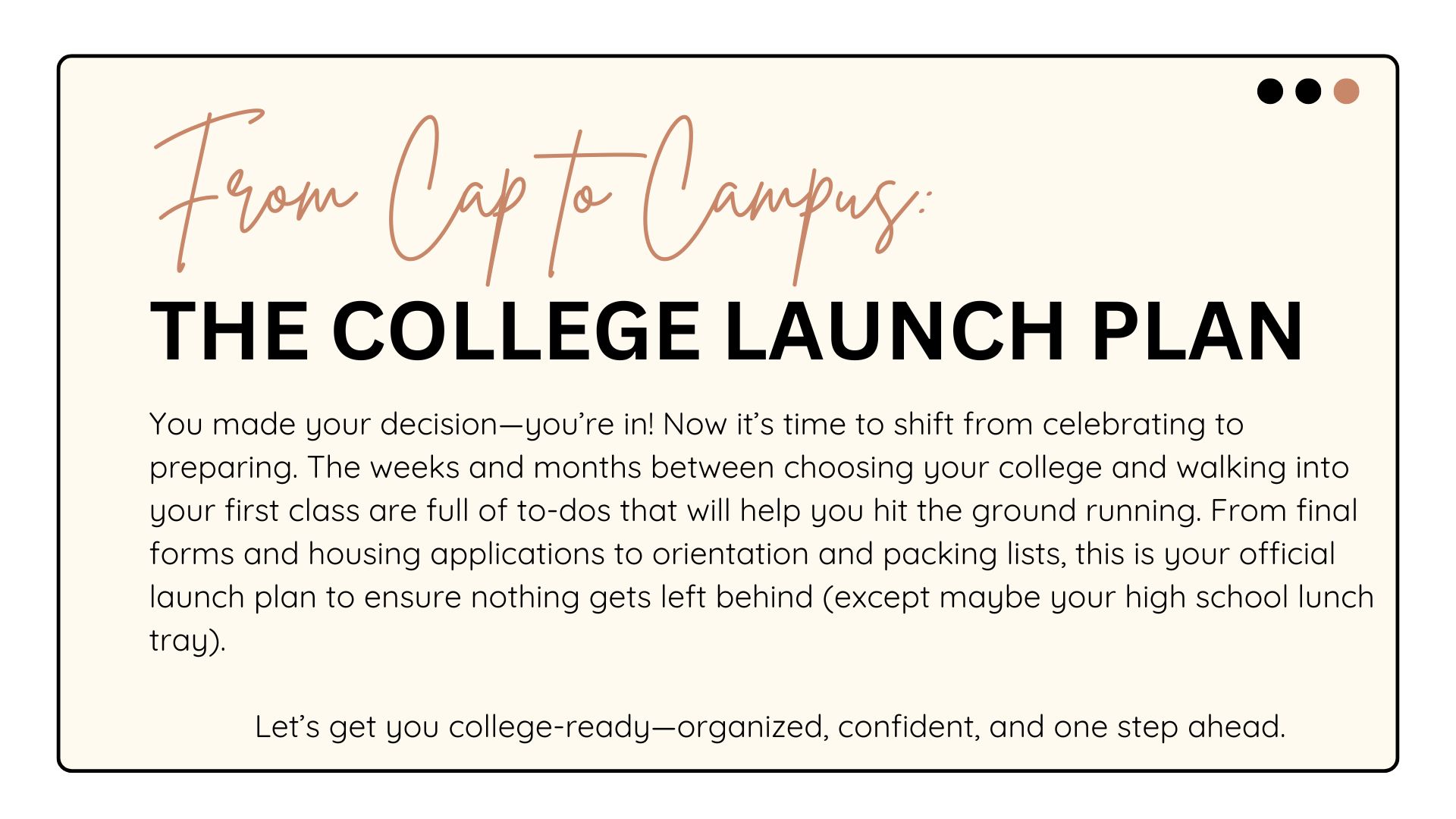 From Cap to Campus:

THE COLLEGE LAUNCH PLAN

You made your decision—you're in! Now it's time to shift from celebrating to preparing. The weeks and months between choosing your college and walking into your first class are full of to-dos that will help you hit the ground running. From final forms and housing applications to orientation and packing lists, this is your official launch plan to ensure nothing gets left behind (except maybe your high school lunch tray).

Let's get you college-ready—organized, confident, and one step ahead.